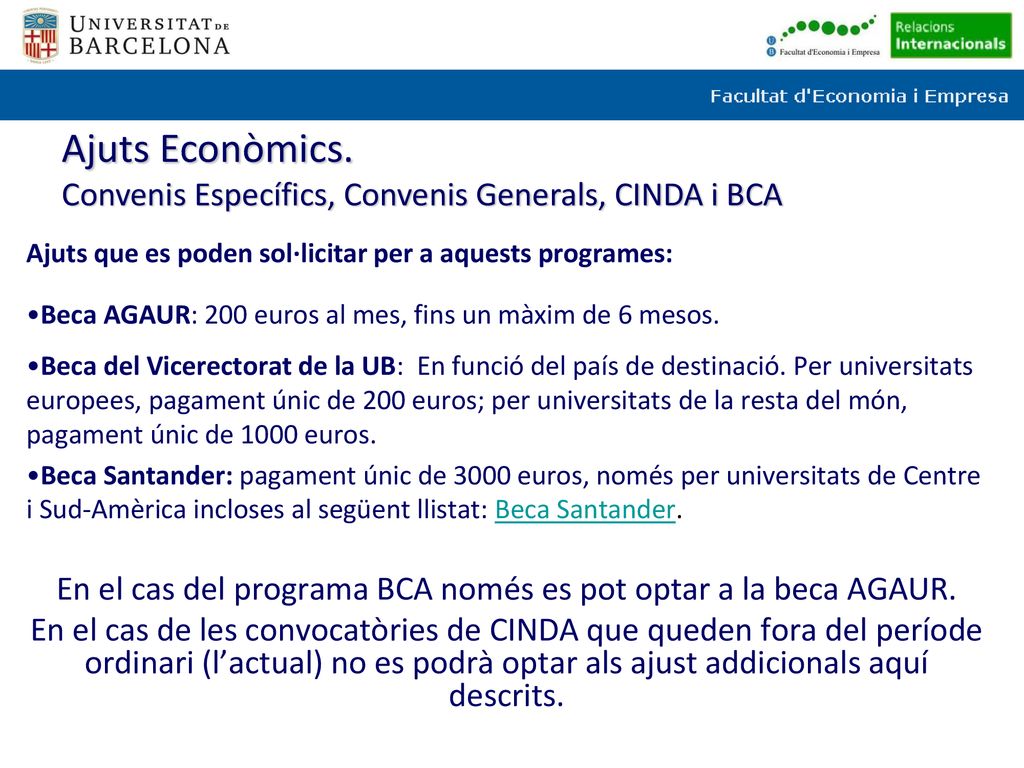 UNIVERSITAT DE BARCELONA

Facultat d'Economia i Empresa

Relacions Internacionals

Facultat d'Economia i Empresa

Ajuts Econòmics.
Convenis Específics, Convenis Generals, CINDA i BCA

Ajuts que es poden sol·licitar per a aquests programes:

•Beca AGAUR: 200 euros al mes, fins un màxim de 6 mesos.

•Beca del Vicerectorat de la UB: En funció del país de destinació. Per universitats europees, pagament únic de 200 euros; per universitats de la resta del món, pagament únic de 1000 euros.

•Beca Santander: pagament únic de 3000 euros, només per universitats de Centre i Sud-Amèrica incloses al següent llistat: Beca Santander.

En el cas del programa BCA només es pot optar a la beca AGAUR.
En el cas de les convocatòries de CINDA que queden fora del període ordinari (l'actual) no es podrà optar als ajust addicionals aquí descrits.